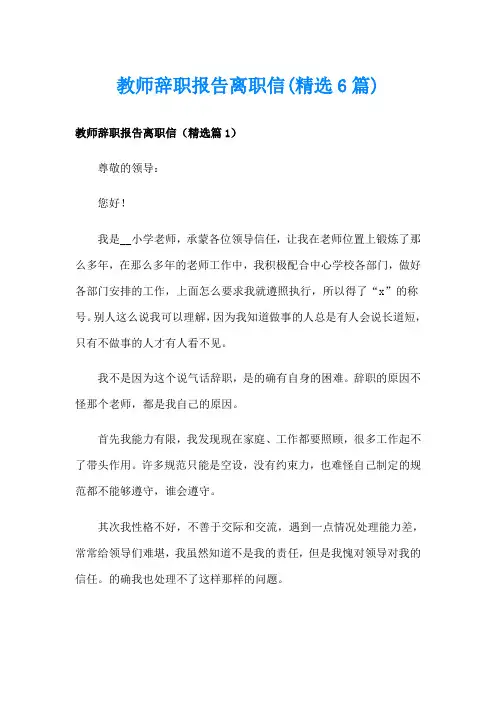 教师辞职报告离职信(精选6篇)

教师辞职报告离职信（精选篇1）

尊敬的领导：

您好！

我是__小学老师，承蒙各位领导信任，让我在老师位置上锻炼了那么多年，在那么多年的老师工作中，我积极配合中心学校各部门，做好各部门安排的工作，上面怎么要求我就遵照执行，所以得了“x”的称号。别人这么说我可以理解，因为我知道做事的人总是有人会说长道短，只有不做事的人才有人看不见。

我不是因为这个说气话辞职，是的确有自身的困难。辞职的原因不怪那个老师，都是我自己的原因。

首先我能力有限，我发现现在家庭、工作都要照顾，很多工作起不了带头作用。许多规范只能是空设，没有约束力，也难怪自己制定的规范都不能够遵守，谁会遵守。

其次我性格不好，不善于交际和交流，遇到一点情况处理能力差，常常给领导们难堪，我虽然知道不是我的责任，但是我愧对领导对我的信任。的确我也处理不了这样那样的问题。